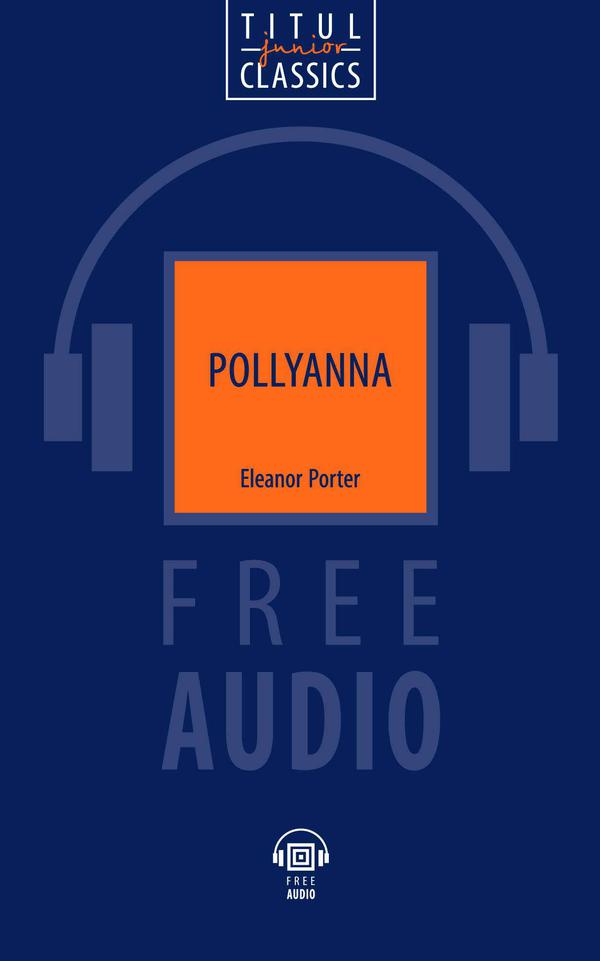 TITUL
junior
CLASSICS

POLLYANNA

Eleanor Porter

FREE
AUDIO

FREE
AUDIO